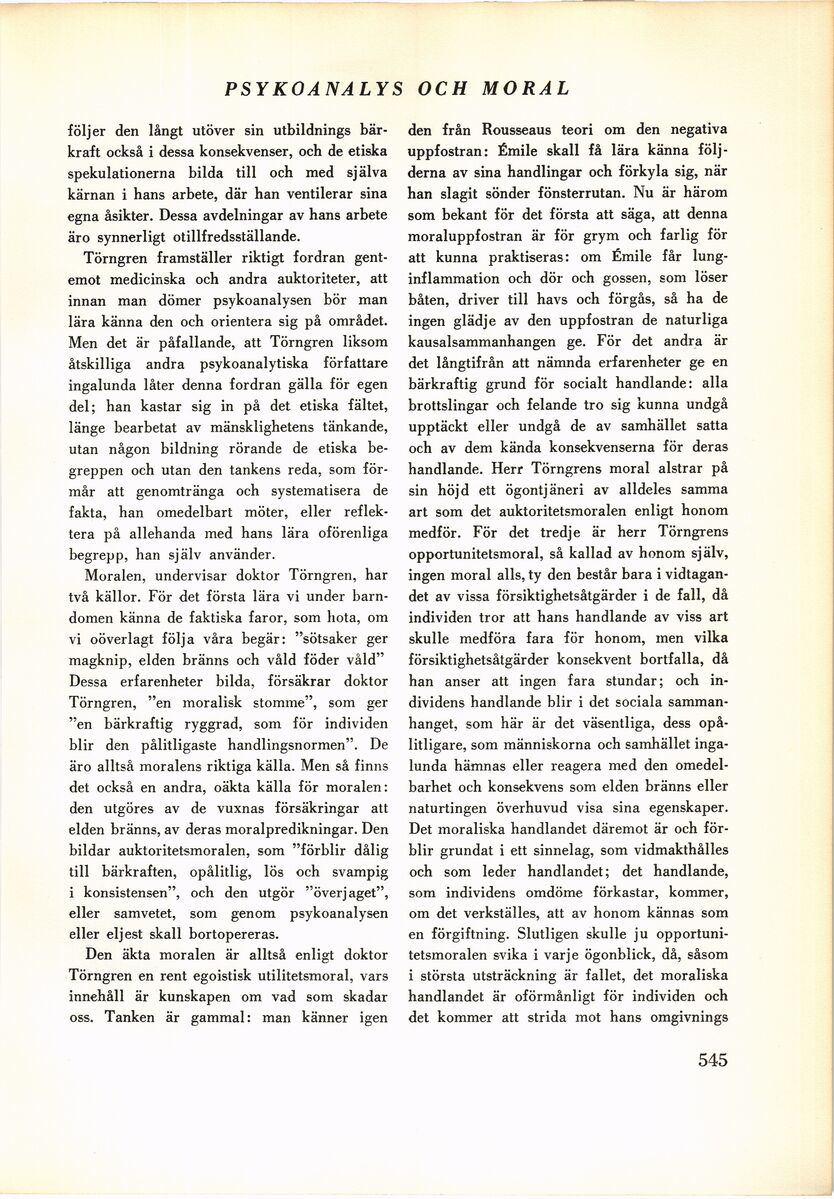 PSYKOANALYS OCH MORAL

följer den långt utöver sin utbildnings bärkraft också i dessa konsekvenser, och de etiska spekulationerna bilda till och med själva kärnan i hans arbete, där han ventilerar sina egna åsikter. Dessa avdelningar av hans arbete äro synnerligt otillfredsställande.

Törngren framställer riktigt fordran gentemot medicinska och andra auktoriteter, att innan man dömer psykoanalysen bör man lära känna den och orientera sig på området. Men det är påfallande, att Törngren liksom åtskilliga andra psykoanalytiska författare ingalunda låter denna fordran gälla för egen del; han kastar sig in på det etiska fältet, länge bearbetat av mänsklighetens tänkande, utan någon bildning rörande de etiska begreppen och utan den tankens reda, som förmår att genomtränga och systematisera de fakta, han omedelbart möter, eller reflektera på allehanda med hans lära oförenliga begrepp, han själv använder.

Moralen, undervisar doktor Törngren, har två källor. För det första lära vi under barndomen känna de faktiska faror, som hota, om vi oöverlagt följa våra begär: "sötsaker ger magknip, elden bränns och våld föder våld" Dessa erfarenheter bilda, försäkrar doktor Törngren, "en moralisk stomme", som ger "en bärkraftig ryggrad, som för individen blir den pålitligaste handlingsnormen". De äro alltså moralens riktiga källa. Men så finns det också en andra, oäkta källa för moralen: den utgöres av de vuxnas försäkringar att elden bränns, av deras moralpredikningar. Den bildar auktoritetsmoralen, som "förblir dålig till bärkraften, opålitlig, lös och svampig i konsistensen", och den utgör "överjaget", eller samvetet, som genom psykoanalysen eller eljest skall bortopereras.

Den äkta moralen är alltså enligt doktor Törngren en rent egoistisk utilitetsmoral, vars innehåll är kunskapen om vad som skadar oss. Tanken är gammal: man känner igen den från Rousseaus teori om den negativa uppfostran: Émile skall få lära känna följderna av sina handlingar och förkyla sig, när han slagit sönder fönsterrutan. Nu är härom som bekant för det första att säga, att denna moraluppfostran är för grym och farlig för att kunna praktiseras: om Émile får lunginflammation och dör och gossen, som löser båten, driver till havs och förgås, så ha de ingen glädje av den uppfostran de naturliga kausalsammanhangen ge. För det andra är det långtifrån att nämnda erfarenheter ge en bärkraftig grund för socialt handlande: alla brottslingar och felande tro sig kunna undgå upptäckt eller undgå de av samhället satta och av dem kända konsekvenserna för deras handlande. Herr Törngrens moral alstrar på sin höjd ett ögontjäneri av alldeles samma art som det auktoritetsmoralen enligt honom medför. För det tredje är herr Törngrens opportunitetsmoral, så kallad av honom själv, ingen moral alls, ty den består bara i vidtagandet av vissa försiktighetsåtgärder i de fall, då individen tror att hans handlande av viss art skulle medföra fara för honom, men vilka försiktighetsåtgärder konsekvent bortfalla, då han anser att ingen fara stundar; och individens handlande blir i det sociala sammanhanget, som här är det väsentliga, dess opålitligare, som människorna och samhället ingalunda hämnas eller reagera med den omedelbarhet och konsekvens som elden bränns eller naturtingen överhuvud visa sina egenskaper. Det moraliska handlandet däremot är och förblir grundat i ett sinnelag, som vidmakthålles och som leder handlandet; det handlande, som individens omdöme förkastar, kommer, om det verkställes, att av honom kännas som en förgiftning. Slutligen skulle ju opportunitetsmoralen svika i varje ögonblick, då, såsom i största utsträckning är fallet, det moraliska handlandet är oförmånligt för individen och det kommer att strida mot hans omgivnings

545